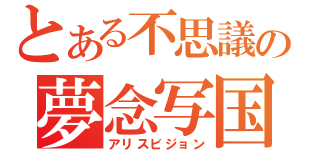 とある不思議の
夢念写国
アリスビジョン